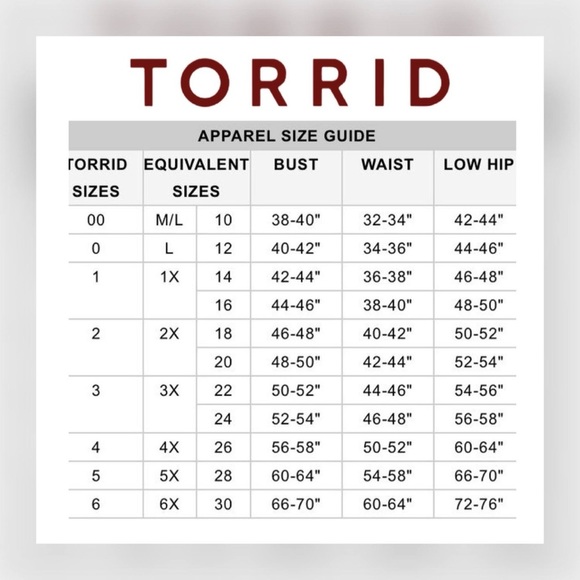 TORRID

APPAREL SIZE GUIDE

| TORRID SIZES | EQUIVALENT SIZES | | BUST | WAIST | LOW HIP |
|---|---|---|---|---|---|
| 00 | M/L | 10 | 38-40" | 32-34" | 42-44" |
| 0 | L | 12 | 40-42" | 34-36" | 44-46" |
| 1 | 1X | 14 | 42-44" | 36-38" | 46-48" |
| | | 16 | 44-46" | 38-40" | 48-50" |
| 2 | 2X | 18 | 46-48" | 40-42" | 50-52" |
| | | 20 | 48-50" | 42-44" | 52-54" |
| 3 | 3X | 22 | 50-52" | 44-46" | 54-56" |
| | | 24 | 52-54" | 46-48" | 56-58" |
| 4 | 4X | 26 | 56-58" | 50-52" | 60-64" |
| 5 | 5X | 28 | 60-64" | 54-58" | 66-70" |
| 6 | 6X | 30 | 66-70" | 60-64" | 72-76" |